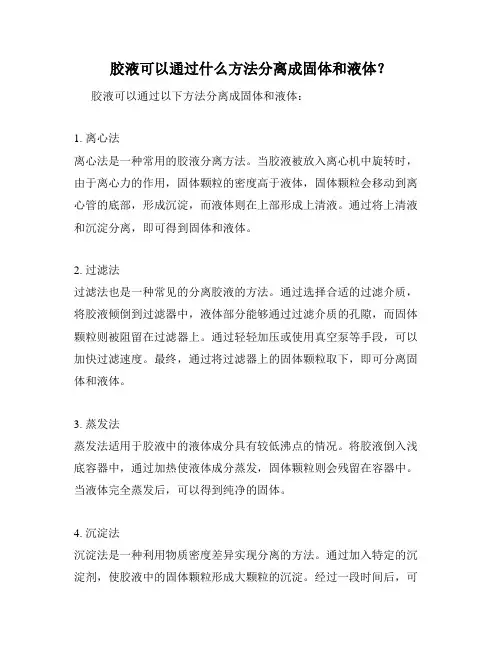 胶液可以通过什么方法分离成固体和液体？

胶液可以通过以下方法分离成固体和液体：

1. 离心法
离心法是一种常用的胶液分离方法。当胶液被放入离心机中旋转时，由于离心力的作用，固体颗粒的密度高于液体，固体颗粒会移动到离心管的底部，形成沉淀，而液体则在上部形成上清液。通过将上清液和沉淀分离，即可得到固体和液体。

2. 过滤法
过滤法也是一种常见的分离胶液的方法。通过选择合适的过滤介质，将胶液倾倒到过滤器中，液体部分能够通过过滤介质的孔隙，而固体颗粒则被阻留在过滤器上。通过轻轻加压或使用真空泵等手段，可以加快过滤速度。最终，通过将过滤器上的固体颗粒取下，即可分离固体和液体。

3. 蒸发法
蒸发法适用于胶液中的液体成分具有较低沸点的情况。将胶液倒入浅底容器中，通过加热使液体成分蒸发，固体颗粒则会残留在容器中。当液体完全蒸发后，可以得到纯净的固体。

4. 沉淀法
沉淀法是一种利用物质密度差异实现分离的方法。通过加入特定的沉淀剂，使胶液中的固体颗粒形成大颗粒的沉淀。经过一段时间后，可